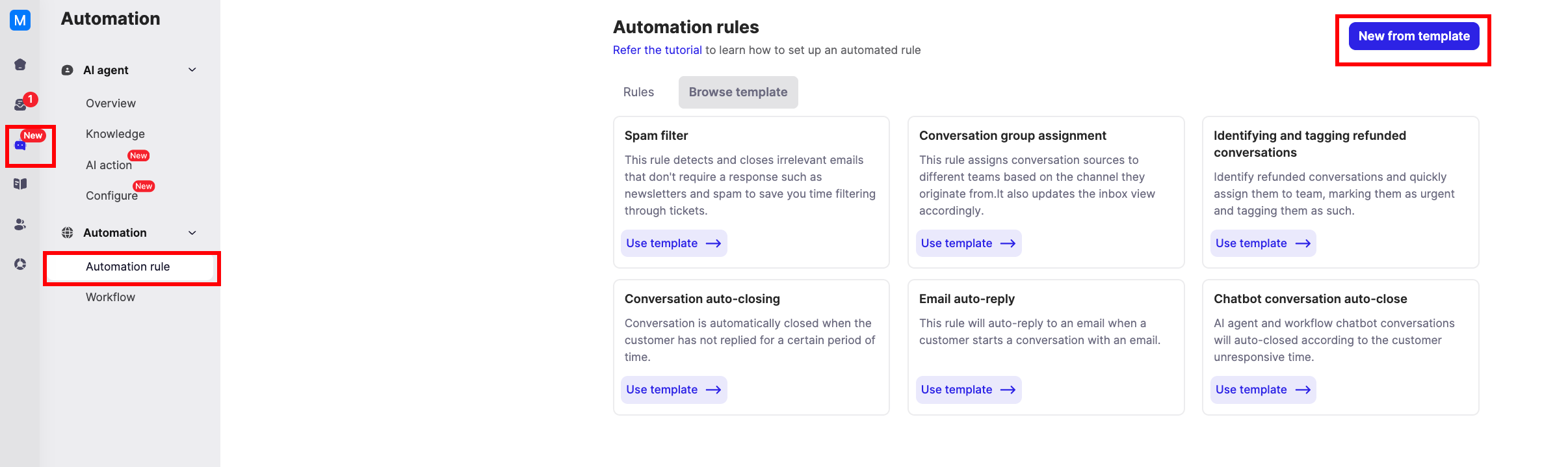 M
1
New

Automation

AI agent
Overview
Knowledge
AI action New
Configure New

Automation
Automation rule
Workflow

Automation rules
Refer the tutorial to learn how to set up an automated rule

New from template

Rules
Browse template

Spam filter
This rule detects and closes irrelevant emails that don't require a response such as newsletters and spam to save you time filtering through tickets.
Use template

Conversation group assignment
This rule assigns conversation sources to different teams based on the channel they originate from.It also updates the inbox view accordingly.
Use template

Identifying and tagging refunded conversations
Identify refunded conversations and quickly assign them to team, marking them as urgent and tagging them as such.
Use template

Conversation auto-closing
Conversation is automatically closed when the customer has not replied for a certain period of time.
Use template

Email auto-reply
This rule will auto-reply to an email when a customer starts a conversation with an email.
Use template

Chatbot conversation auto-close
AI agent and workflow chatbot conversations will auto-closed according to the customer unresponsive time.
Use template